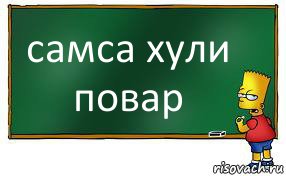 самса хули повар

risovach.ru